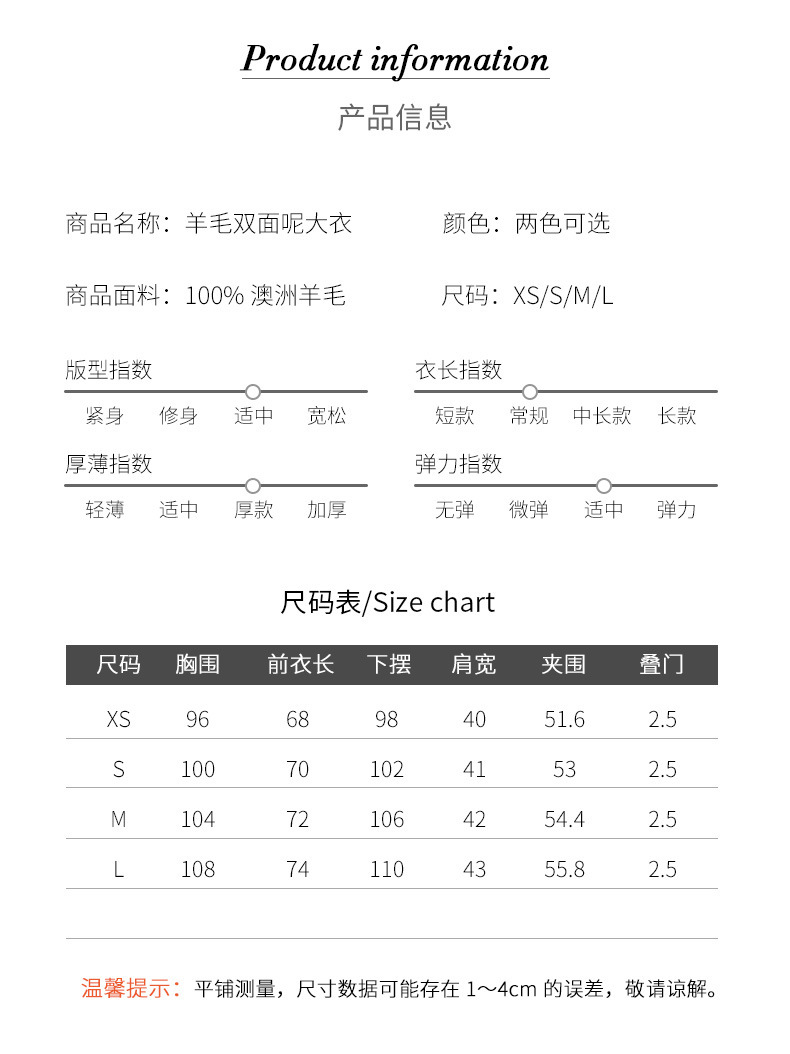 Product information

产品信息

商品名称：羊毛双面呢大衣

颜色：两色可选

商品面料：100% 澳洲羊毛

尺码：XS/S/M/L

版型指数

紧身 修身 适中 宽松

衣长指数

短款 常规 中长款 长款

厚薄指数

轻薄 适中 厚款 加厚

弹力指数

无弹 微弹 适中 弹力

尺码表/Size chart

| 尺码 | 胸围 | 前衣长 | 下摆 | 肩宽 | 夹围 | 叠门 |
|---|---|---|---|---|---|---|
| XS | 96 | 68 | 98 | 40 | 51.6 | 2.5 |
| S | 100 | 70 | 102 | 41 | 53 | 2.5 |
| M | 104 | 72 | 106 | 42 | 54.4 | 2.5 |
| L | 108 | 74 | 110 | 43 | 55.8 | 2.5 |

温馨提示：平铺测量，尺寸数据可能存在 1～4cm 的误差，敬请谅解。